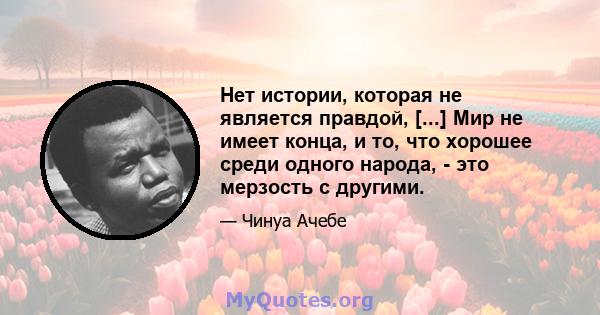 Нет истории, которая не является правдой, [...] Мир не имеет конца, и то, что хорошее среди одного народа, - это мерзость с другими.

— Чинуа Ачебе

MyQuotes.org